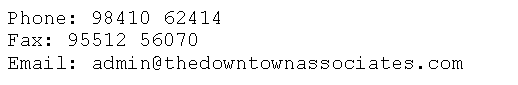 Phone: 98410 62414
Fax: 95512 56070
Email: admin@thedowntownassociates.com